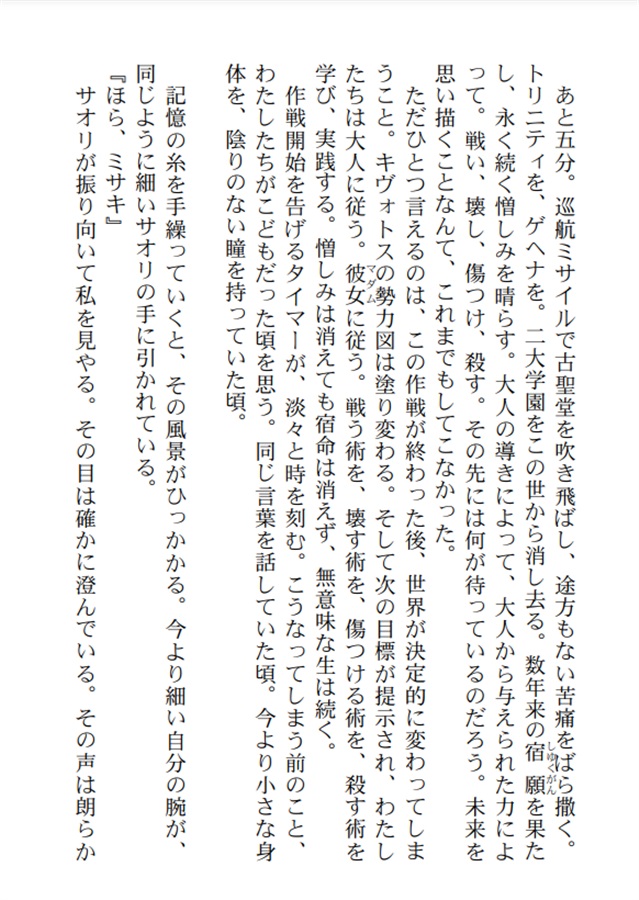 あと五分。巡航ミサイルで古聖堂を吹き飛ばし、途方もない苦痛をばら撒く。トリニティを、ゲヘナを。二大学園をこの世から消し去る。数年来の宿願（しゅくがん）を果たし、永く続く憎しみを晴らす。大人の導きによって、大人から与えられた力によって。戦い、壊し、傷つけ、殺す。その先には何が待っているのだろう。未来を思い描くことなんて、これまでもしてこなかった。

ただひとつ言えるのは、この作戦が終わった後、世界が決定的に変わってしまうこと。キヴォトスの勢力図は塗り変わる。そして次の目標が提示され、わたしたちは大人に従う。彼女（マダム）に従う。戦う術を、壊す術を、傷つける術を、殺す術を学び、実践する。憎しみは消えても宿命は消えず、無意味な生は続く。

作戦開始を告げるタイマーが、淡々と時を刻む。こうなってしまう前のこと、わたしたちがこどもだった頃を思う。同じ言葉を話していた頃。今より小さな身体を、陰りのない瞳を持っていた頃。

記憶の糸を手繰っていくと、その風景がひっかかる。今より細い自分の腕が、同じように細いサオリの手に引かれている。

『ほら、ミサキ』

サオリが振り向いて私を見やる。その目は確かに澄んでいる。その声は朗らか